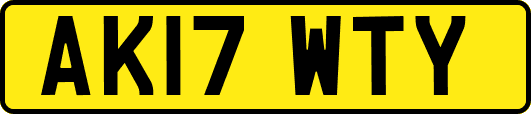 AK17 WTY